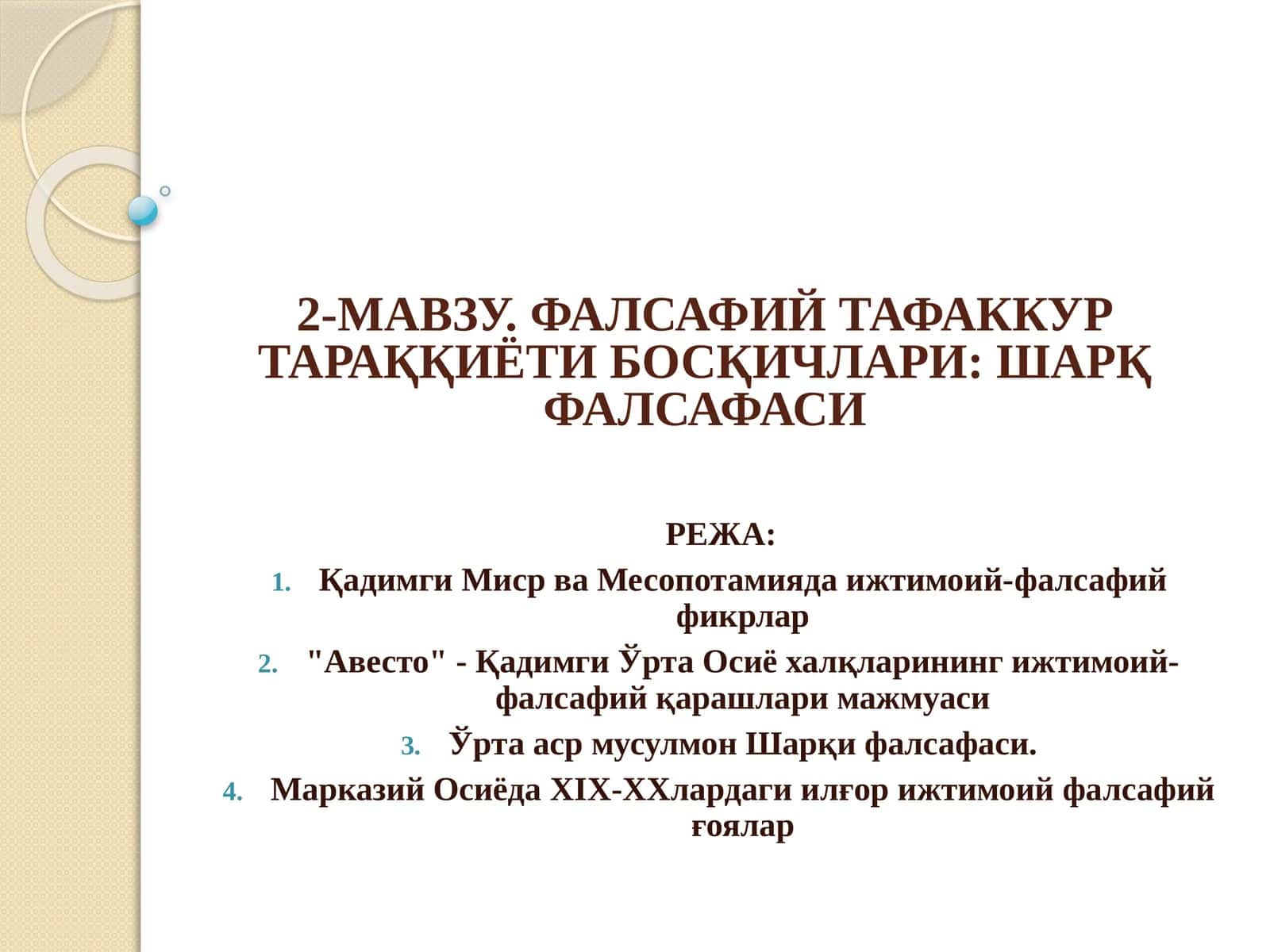 2-МАВЗУ. ФАЛСАФИЙ ТАФАККУР ТАРАҚҚИЁТИ БОСҚИЧЛАРИ: ШАРҚ ФАЛСАФАСИ

РЕЖА:

1. Қадимги Миср ва Месопотамияда ижтимоий-фалсафий фикрлар
2. "Авесто" - Қадимги Ўрта Осиё халқларининг ижтимоий-фалсафий қарашлари мажмуаси
3. Ўрта аср мусулмон Шарқи фалсафаси.
4. Марказий Осиёда XIX-XXлардаги илғор ижтимоий фалсафий ғоялар